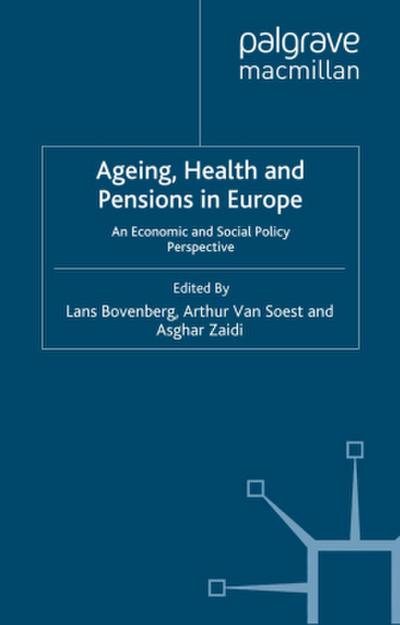 palgrave
macmillan

Ageing, Health and Pensions in Europe

An Economic and Social Policy Perspective

Edited By

Lans Bovenberg, Arthur Van Soest and Asghar Zaidi